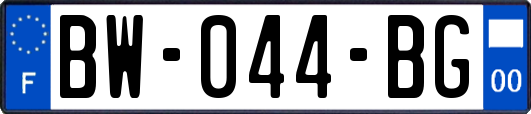 F
BW-044-BG
00